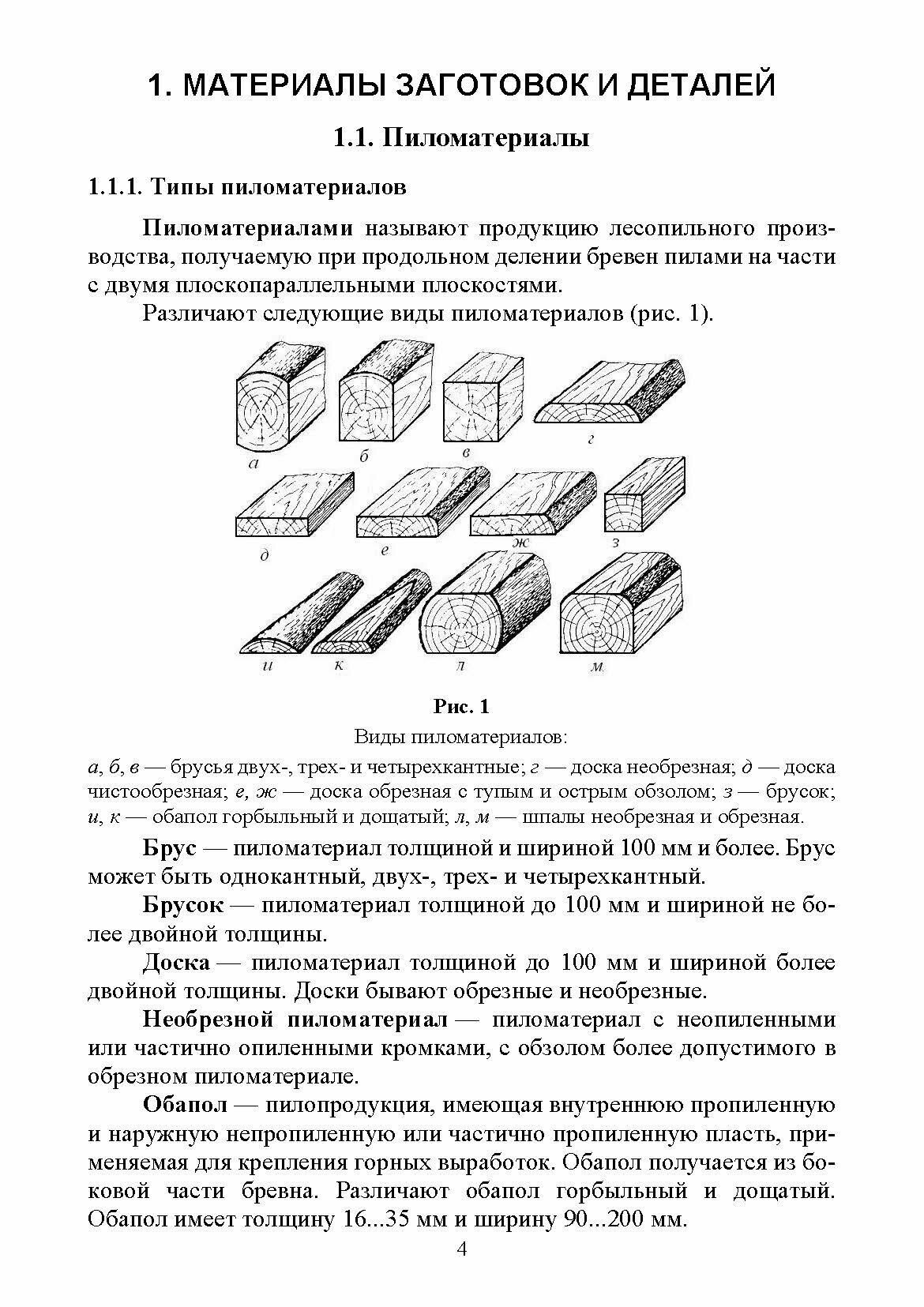 1. МАТЕРИАЛЫ ЗАГОТОВОК И ДЕТАЛЕЙ

1.1. Пиломатериалы

1.1.1. Типы пиломатериалов

Пиломатериалами называют продукцию лесопильного производства, получаемую при продольном делении бревен пилами на части с двумя плоскопараллельными плоскостями.

Различают следующие виды пиломатериалов (рис. 1).

а б в г
д е ж з
и к л м

Рис. 1

Виды пиломатериалов:

а, б, в — брусья двух-, трех- и четырехкантные; г — доска необрезная; д — доска чистообрезная; е, ж — доска обрезная с тупым и острым обзолом; з — брусок; и, к — обапол горбыльный и дощатый; л, м — шпалы необрезная и обрезная.

Брус — пиломатериал толщиной и шириной 100 мм и более. Брус может быть однокантный, двух-, трех- и четырехкантный.

Брусок — пиломатериал толщиной до 100 мм и шириной не более двойной толщины.

Доска — пиломатериал толщиной до 100 мм и шириной более двойной толщины. Доски бывают обрезные и необрезные.

Необрезной пиломатериал — пиломатериал с неопиленными или частично опиленными кромками, с обзолом более допустимого в обрезном пиломатериале.

Обапол — пилопродукция, имеющая внутреннюю пропиленную и наружную непропиленную или частично пропиленную пласть, применяемая для крепления горных выработок. Обапол получается из боковой части бревна. Различают обапол горбыльный и дощатый. Обапол имеет толщину 16...35 мм и ширину 90...200 мм.

4